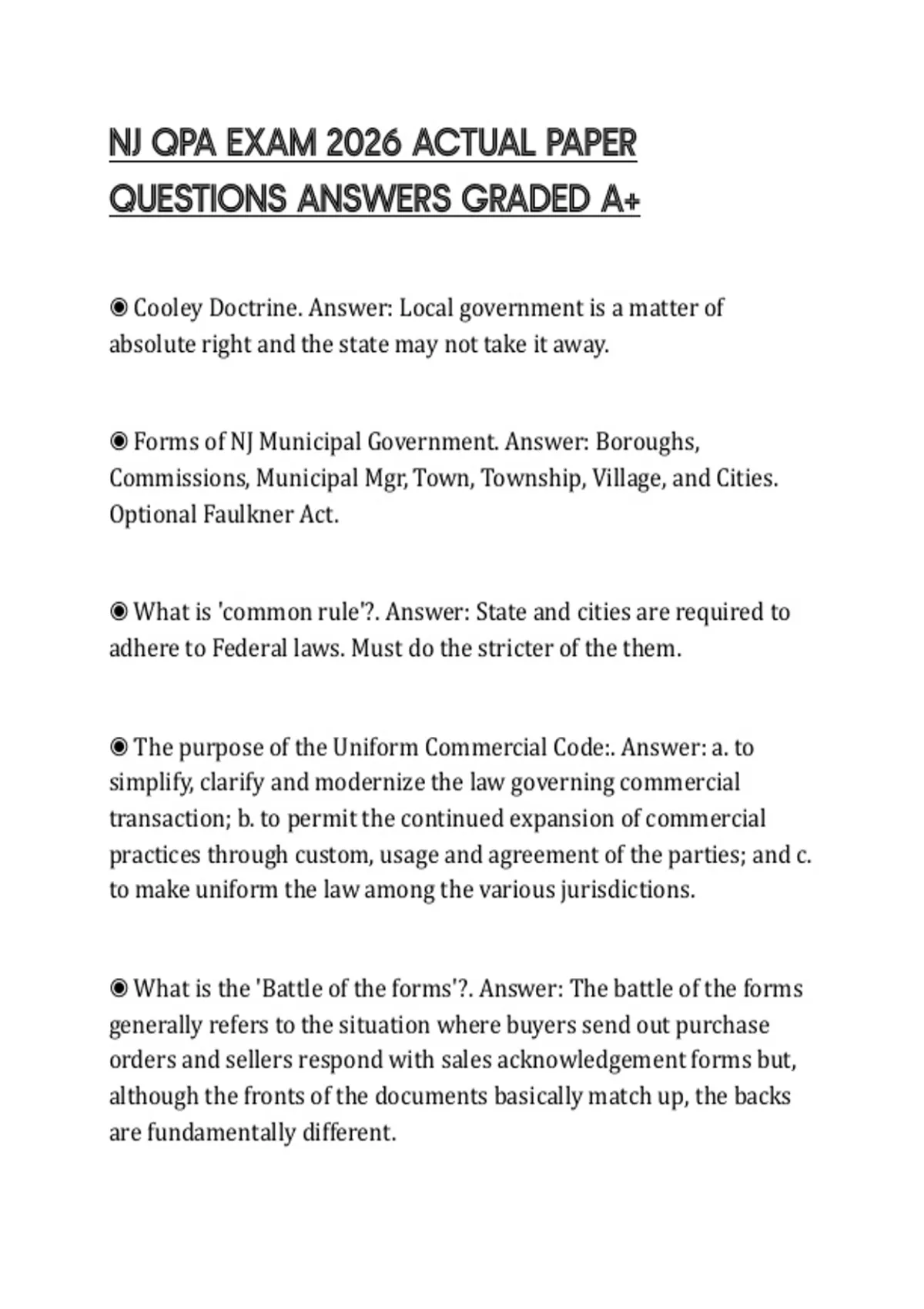 NJ QPA EXAM 2026 ACTUAL PAPER QUESTIONS ANSWERS GRADED A+

◉ Cooley Doctrine. Answer: Local government is a matter of absolute right and the state may not take it away.

◉ Forms of NJ Municipal Government. Answer: Boroughs, Commissions, Municipal Mgr, Town, Township, Village, and Cities. Optional Faulkner Act.

◉ What is 'common rule'?. Answer: State and cities are required to adhere to Federal laws. Must do the stricter of the them.

◉ The purpose of the Uniform Commercial Code:. Answer: a. to simplify, clarify and modernize the law governing commercial transaction; b. to permit the continued expansion of commercial practices through custom, usage and agreement of the parties; and c. to make uniform the law among the various jurisdictions.

◉ What is the 'Battle of the forms'?. Answer: The battle of the forms generally refers to the situation where buyers send out purchase orders and sellers respond with sales acknowledgement forms but, although the fronts of the documents basically match up, the backs are fundamentally different.